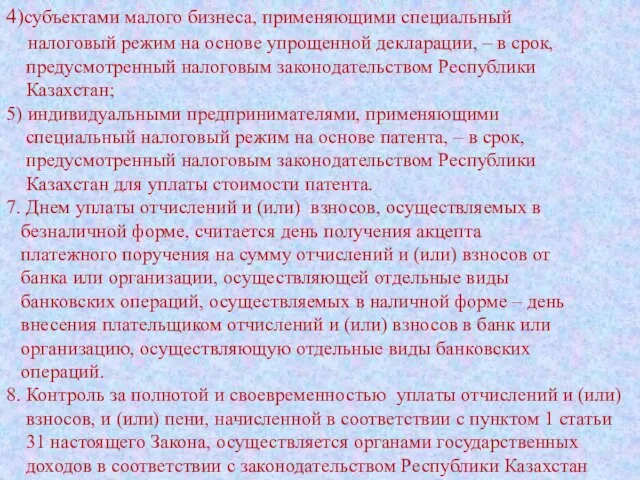 4)субъектами малого бизнеса, применяющими специальный налоговый режим на основе упрощенной декларации, – в срок, предусмотренный налоговым законодательством Республики Казахстан;
5) индивидуальными предпринимателями, применяющими специальный налоговый режим на основе патента, – в срок, предусмотренный налоговым законодательством Республики Казахстан для уплаты стоимости патента.
7. Днем уплаты отчислений и (или) взносов, осуществляемых в безналичной форме, считается день получения акцепта платежного поручения на сумму отчислений и (или) взносов от банка или организации, осуществляющей отдельные виды банковских операций, осуществляемых в наличной форме – день внесения плательщиком отчислений и (или) взносов в банк или организацию, осуществляющую отдельные виды банковских операций.
8. Контроль за полнотой и своевременностью уплаты отчислений и (или) взносов, и (или) пени, начисленной в соответствии с пунктом 1 статьи 31 настоящего Закона, осуществляется органами государственных доходов в соответствии с законодательством Республики Казахстан